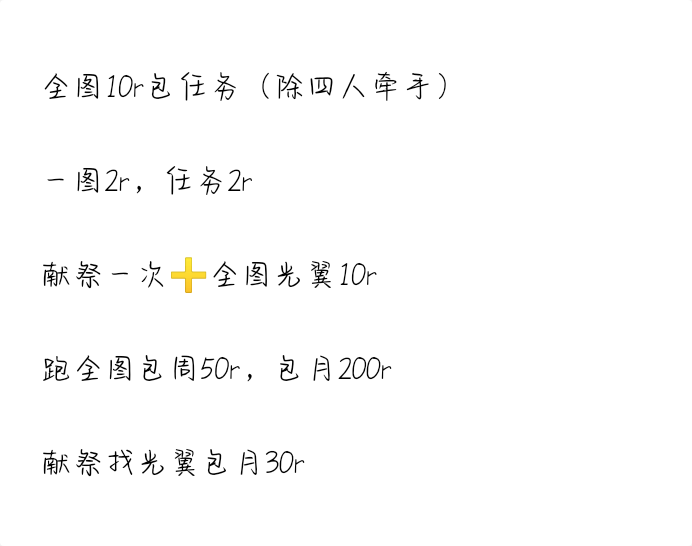 全图10r包任务（除四人牵手）

一图2r，任务2r

献祭一次➕全图光翼10r

跑全图包周50r，包月200r

献祭找光翼包月30r